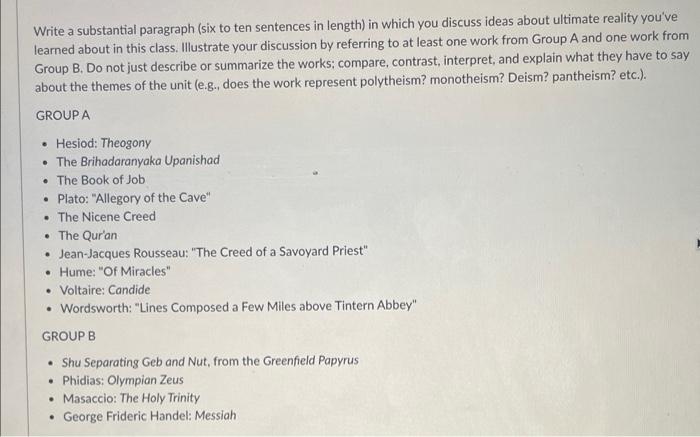 Write a substantial paragraph (six to ten sentences in length) in which you discuss ideas about ultimate reality you've learned about in this class. Illustrate your discussion by referring to at least one work from Group A and one work from Group B. Do not just describe or summarize the works; compare, contrast, interpret, and explain what they have to say about the themes of the unit (e.g., does the work represent polytheism? monotheism? Deism? pantheism? etc.).

GROUP A

• Hesiod: Theogony
• The Brihadaranyaka Upanishad
• The Book of Job
• Plato: "Allegory of the Cave"
• The Nicene Creed
• The Qur'an
• Jean-Jacques Rousseau: "The Creed of a Savoyard Priest"
• Hume: "Of Miracles"
• Voltaire: Candide
• Wordsworth: "Lines Composed a Few Miles above Tintern Abbey"

GROUP B

• Shu Separating Geb and Nut, from the Greenfield Papyrus
• Phidias: Olympian Zeus
• Masaccio: The Holy Trinity
• George Frideric Handel: Messiah